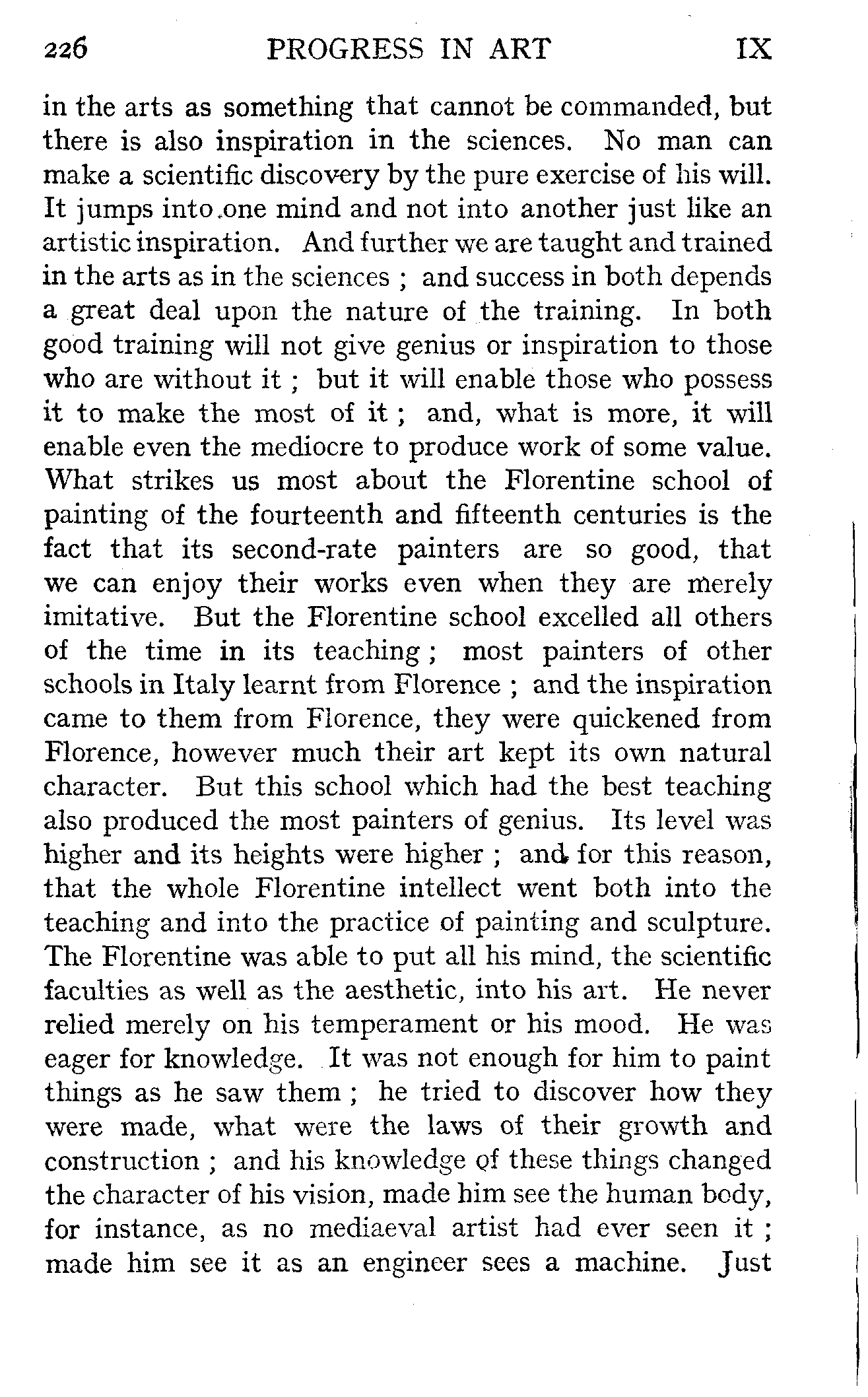 226 PROGRESS IN ART IX

in the arts as something that cannot be commanded, but there is also inspiration in the sciences. No man can make a scientific discovery by the pure exercise of his will. It jumps into one mind and not into another just like an artistic inspiration. And further we are taught and trained in the arts as in the sciences ; and success in both depends a great deal upon the nature of the training. In both good training will not give genius or inspiration to those who are without it ; but it will enable those who possess it to make the most of it ; and, what is more, it will enable even the mediocre to produce work of some value. What strikes us most about the Florentine school of painting of the fourteenth and fifteenth centuries is the fact that its second-rate painters are so good, that we can enjoy their works even when they are merely imitative. But the Florentine school excelled all others of the time in its teaching ; most painters of other schools in Italy learnt from Florence ; and the inspiration came to them from Florence, they were quickened from Florence, however much their art kept its own natural character. But this school which had the best teaching also produced the most painters of genius. Its level was higher and its heights were higher ; and for this reason, that the whole Florentine intellect went both into the teaching and into the practice of painting and sculpture. The Florentine was able to put all his mind, the scientific faculties as well as the aesthetic, into his art. He never relied merely on his temperament or his mood. He was eager for knowledge. It was not enough for him to paint things as he saw them ; he tried to discover how they were made, what were the laws of their growth and construction ; and his knowledge of these things changed the character of his vision, made him see the human body, for instance, as no mediaeval artist had ever seen it ; made him see it as an engineer sees a machine. Just